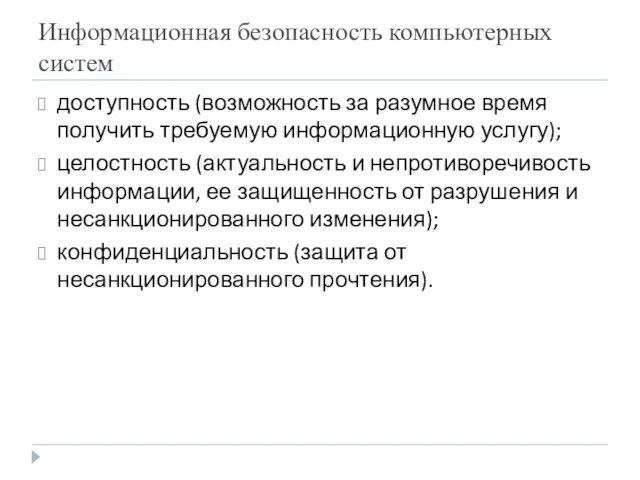 Информационная безопасность компьютерных систем

доступность (возможность за разумное время получить требуемую информационную услугу);

целостность (актуальность и непротиворечивость информации, ее защищенность от разрушения и несанкционированного изменения);

конфиденциальность (защита от несанкционированного прочтения).